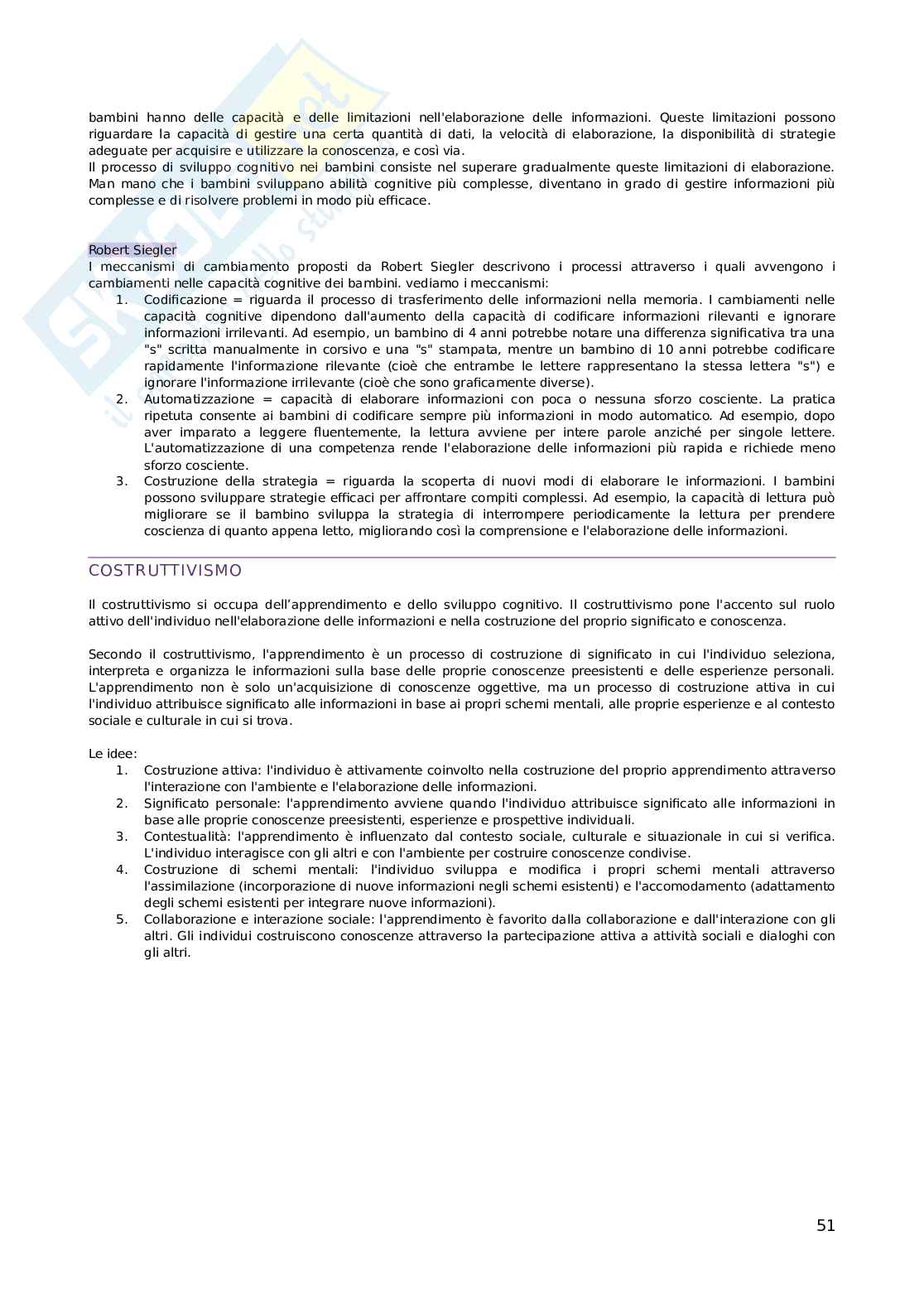 bambini hanno delle capacità e delle limitazioni nell'elaborazione delle informazioni. Queste limitazioni possono riguardare la capacità di gestire una certa quantità di dati, la velocità di elaborazione, la disponibilità di strategie adeguate per acquisire e utilizzare la conoscenza, e così via.
Il processo di sviluppo cognitivo nei bambini consiste nel superare gradualmente queste limitazioni di elaborazione. Man mano che i bambini sviluppano abilità cognitive più complesse, diventano in grado di gestire informazioni più complesse e di risolvere problemi in modo più efficace.

Robert Siegler
I meccanismi di cambiamento proposti da Robert Siegler descrivono i processi attraverso i quali avvengono i cambiamenti nelle capacità cognitive dei bambini. vediamo i meccanismi:
1. Codificazione = riguarda il processo di trasferimento delle informazioni nella memoria. I cambiamenti nelle capacità cognitive dipendono dall'aumento della capacità di codificare informazioni rilevanti e ignorare informazioni irrilevanti. Ad esempio, un bambino di 4 anni potrebbe notare una differenza significativa tra una "s" scritta manualmente in corsivo e una "s" stampata, mentre un bambino di 10 anni potrebbe codificare rapidamente l'informazione rilevante (cioè che entrambe le lettere rappresentano la stessa lettera "s") e ignorare l'informazione irrilevante (cioè che sono graficamente diverse).
2. Automatizzazione = capacità di elaborare informazioni con poca o nessuna sforzo cosciente. La pratica ripetuta consente ai bambini di codificare sempre più informazioni in modo automatico. Ad esempio, dopo aver imparato a leggere fluentemente, la lettura avviene per intere parole anziché per singole lettere. L'automatizzazione di una competenza rende l'elaborazione delle informazioni più rapida e richiede meno sforzo cosciente.
3. Costruzione della strategia = riguarda la scoperta di nuovi modi di elaborare le informazioni. I bambini possono sviluppare strategie efficaci per affrontare compiti complessi. Ad esempio, la capacità di lettura può migliorare se il bambino sviluppa la strategia di interrompere periodicamente la lettura per prendere coscienza di quanto appena letto, migliorando così la comprensione e l'elaborazione delle informazioni.

COSTRUTTIVISMO

Il costruttivismo si occupa dell'apprendimento e dello sviluppo cognitivo. Il costruttivismo pone l'accento sul ruolo attivo dell'individuo nell'elaborazione delle informazioni e nella costruzione del proprio significato e conoscenza.

Secondo il costruttivismo, l'apprendimento è un processo di costruzione di significato in cui l'individuo seleziona, interpreta e organizza le informazioni sulla base delle proprie conoscenze preesistenti e delle esperienze personali. L'apprendimento non è solo un'acquisizione di conoscenze oggettive, ma un processo di costruzione attiva in cui l'individuo attribuisce significato alle informazioni in base ai propri schemi mentali, alle proprie esperienze e al contesto sociale e culturale in cui si trova.

Le idee:
1. Costruzione attiva: l'individuo è attivamente coinvolto nella costruzione del proprio apprendimento attraverso l'interazione con l'ambiente e l'elaborazione delle informazioni.
2. Significato personale: l'apprendimento avviene quando l'individuo attribuisce significato alle informazioni in base alle proprie conoscenze preesistenti, esperienze e prospettive individuali.
3. Contestualità: l'apprendimento è influenzato dal contesto sociale, culturale e situazionale in cui si verifica. L'individuo interagisce con gli altri e con l'ambiente per costruire conoscenze condivise.
4. Costruzione di schemi mentali: l'individuo sviluppa e modifica i propri schemi mentali attraverso l'assimilazione (incorporazione di nuove informazioni negli schemi esistenti) e l'accomodamento (adattamento degli schemi esistenti per integrare nuove informazioni).
5. Collaborazione e interazione sociale: l'apprendimento è favorito dalla collaborazione e dall'interazione con gli altri. Gli individui costruiscono conoscenze attraverso la partecipazione attiva a attività sociali e dialoghi con gli altri.

51